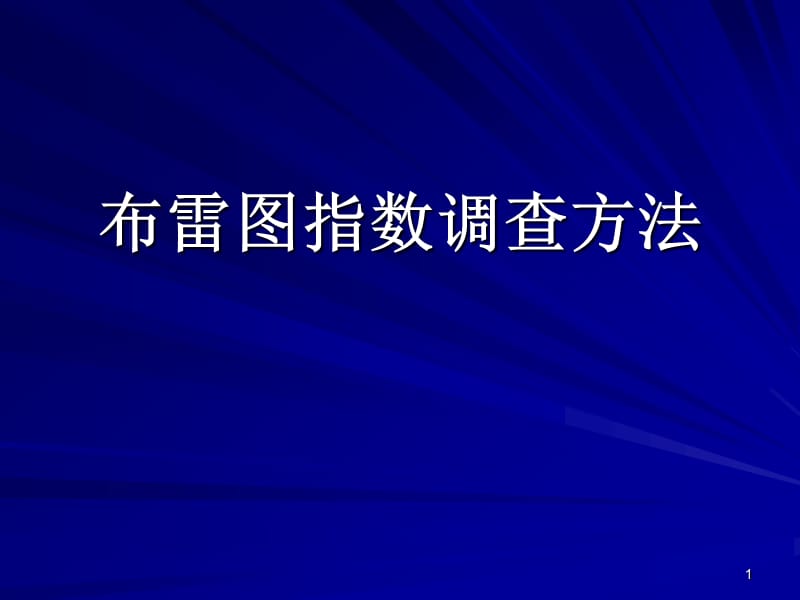 布雷图指数调查方法

1